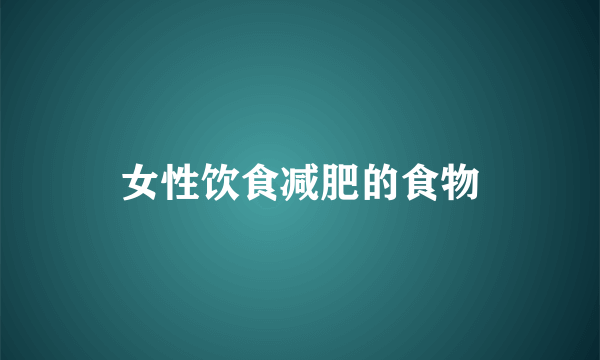 女性饮食减肥的食物